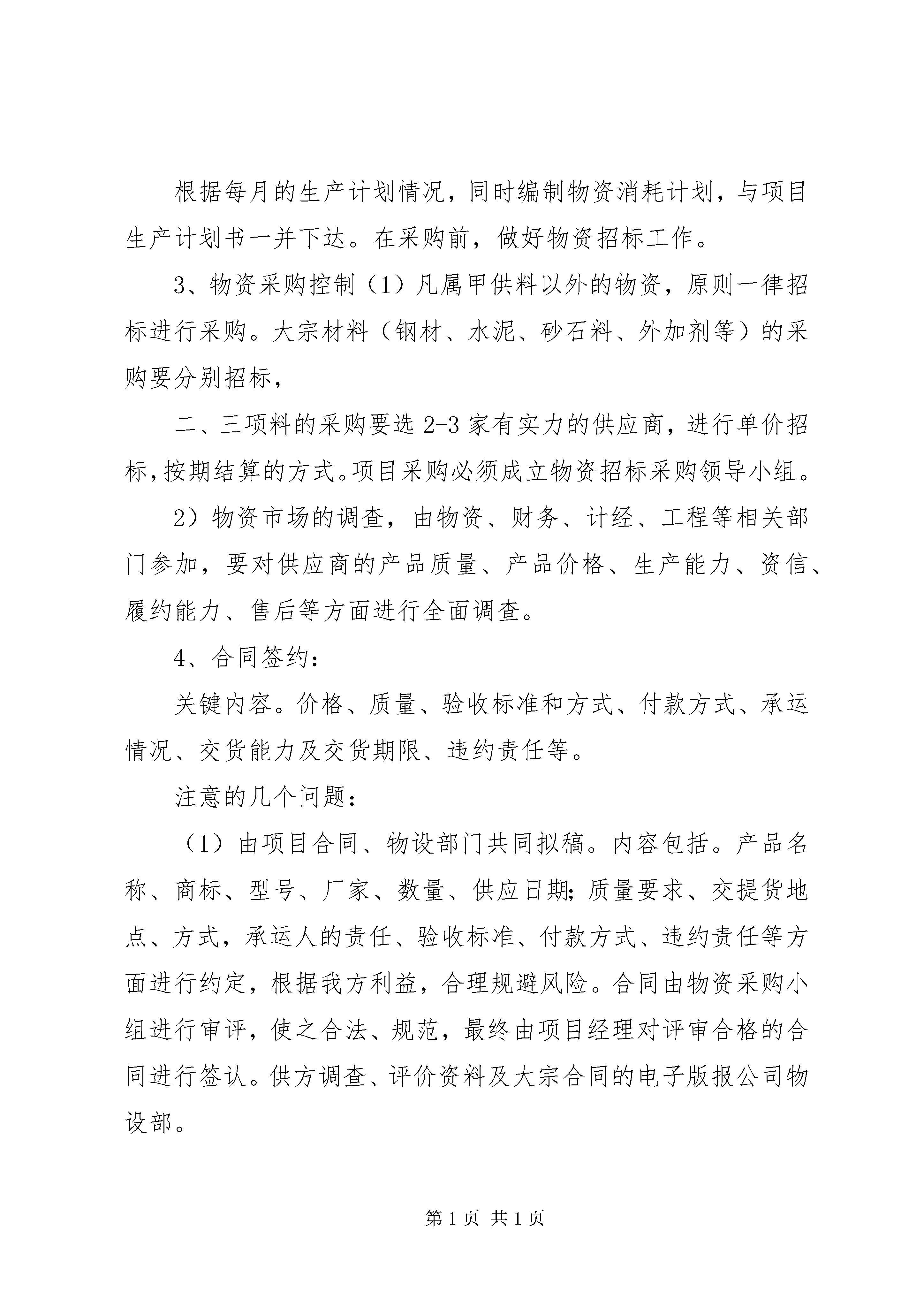 根据每月的生产计划情况，同时编制物资消耗计划，与项目生产计划书一并下达。在采购前，做好物资招标工作。

3、物资采购控制（1）凡属甲供料以外的物资，原则一律招标进行采购。大宗材料（钢材、水泥、砂石料、外加剂等）的采购要分别招标，

二、三项料的采购要选 2-3 家有实力的供应商，进行单价招标，按期结算的方式。项目采购必须成立物资招标采购领导小组。

2）物资市场的调查，由物资、财务、计经、工程等相关部门参加，要对供应商的产品质量、产品价格、生产能力、资信、履约能力、售后等方面进行全面调查。

4、合同签约：

关键内容。价格、质量、验收标准和方式、付款方式、承运情况、交货能力及交货期限、违约责任等。

注意的几个问题：

（1）由项目合同、物设部门共同拟稿。内容包括。产品名称、商标、型号、厂家、数量、供应日期;质量要求、交提货地点、方式，承运人的责任、验收标准、付款方式、违约责任等方面进行约定，根据我方利益，合理规避风险。合同由物资采购小组进行审评，使之合法、规范，最终由项目经理对评审合格的合同进行签认。供方调查、评价资料及大宗合同的电子版报公司物设部。

第 1 页 共 1 页